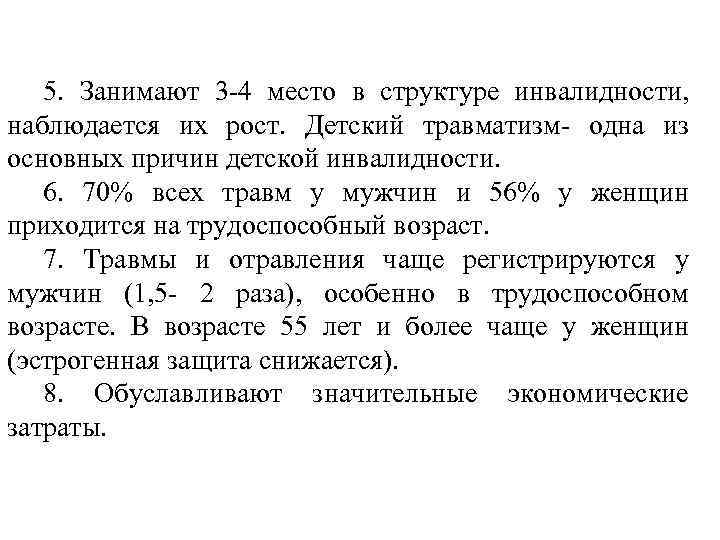 5. Занимают 3-4 место в структуре инвалидности, наблюдается их рост. Детский травматизм- одна из основных причин детской инвалидности.

6. 70% всех травм у мужчин и 56% у женщин приходится на трудоспособный возраст.

7. Травмы и отравления чаще регистрируются у мужчин (1,5- 2 раза), особенно в трудоспособном возрасте. В возрасте 55 лет и более чаще у женщин (эстрогенная защита снижается).

8. Обуславливают значительные экономические затраты.